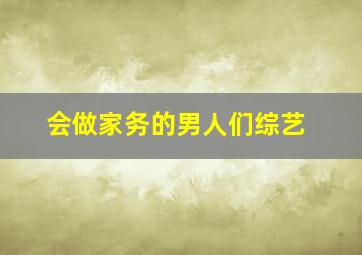 会做家务的男人们综艺